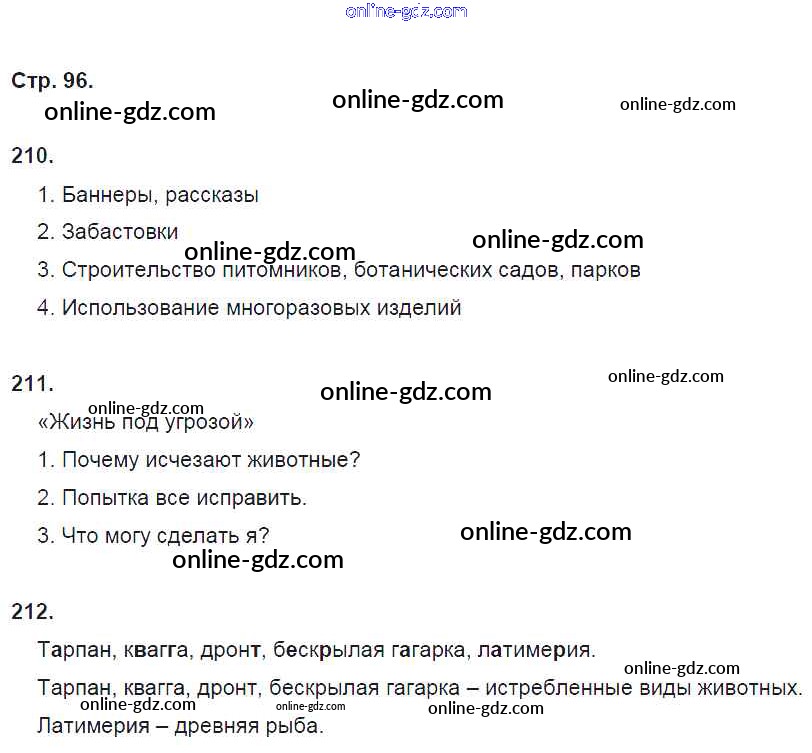 Стр. 96.

210.

1. Баннеры, рассказы

2. Забастовки

3. Строительство питомников, ботанических садов, парков

4. Использование многоразовых изделий

211.

«Жизнь под угрозой»

1. Почему исчезают животные?

2. Попытка все исправить.

3. Что могу сделать я?

212.

Тарпан, квагга, дронт, бескрылая гагарка, латимерия.

Тарпан, квагга, дронт, бескрылая гагарка – истребленные виды животных. Латимерия – древняя рыба.

online-gdz.com